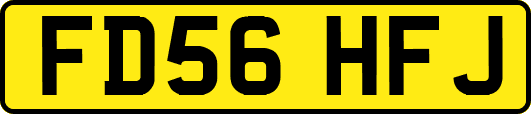 FD56 HFJ